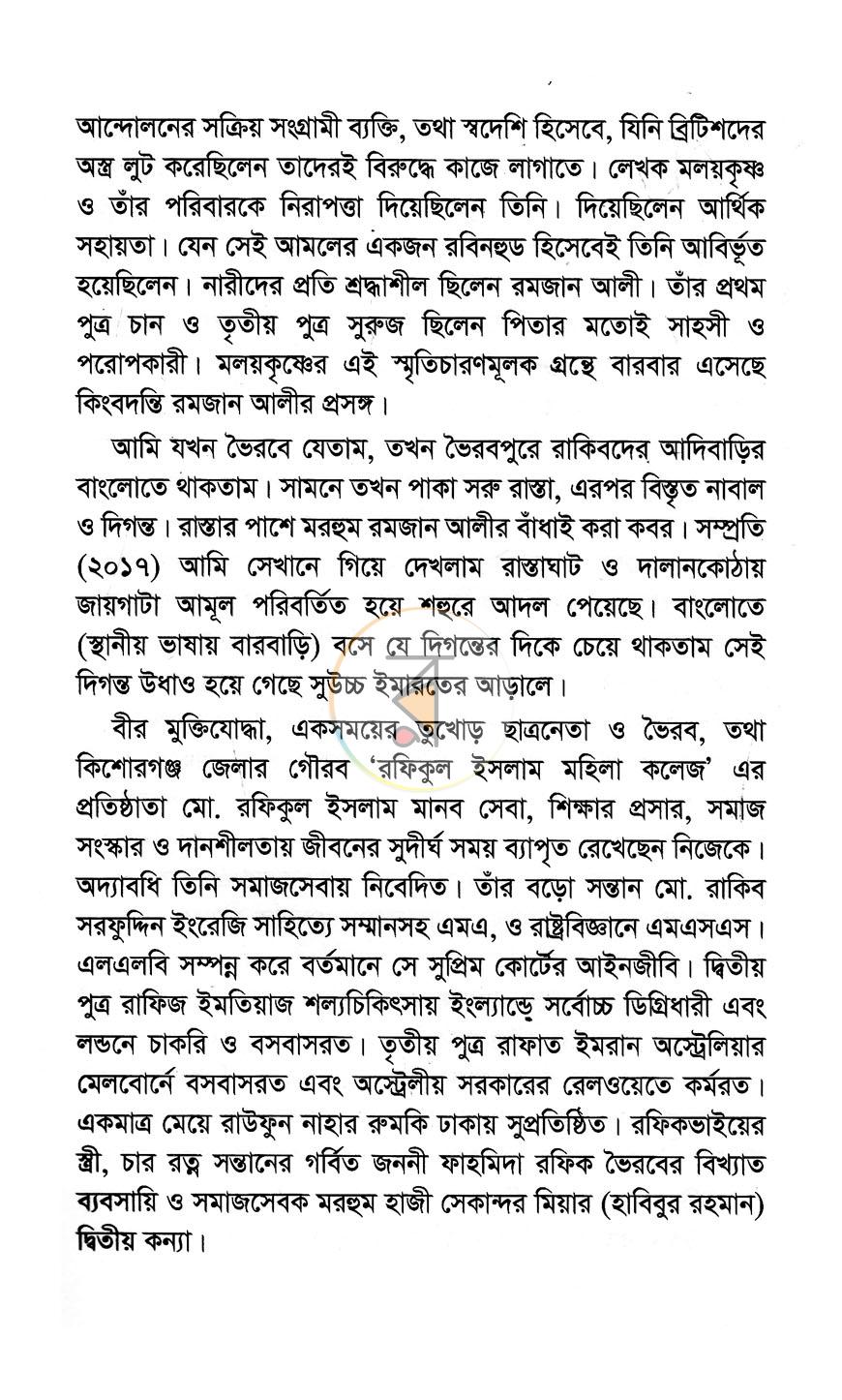 আন্দোলনের সক্রিয় সংগ্রামী ব্যক্তি, তথা স্বদেশি হিসেবে, যিনি ব্রিটিশদের অস্ত্র লুট করেছিলেন তাদেরই বিরুদ্ধে কাজে লাগাতে। লেখক মলয়কৃষ্ণ ও তাঁর পরিবারকে নিরাপত্তা দিয়েছিলেন তিনি। দিয়েছিলেন আর্থিক সহায়তা। যেন সেই আমলের একজন রবিনহুড হিসেবেই তিনি আবির্ভূত হয়েছিলেন। নারীদের প্রতি শ্রদ্ধাশীল ছিলেন রমজান আলী। তাঁর প্রথম পুত্র চান ও তৃতীয় পুত্র সুরুজ ছিলেন পিতার মতোই সাহসী ও পরোপকারী। মলয়কৃষ্ণের এই স্মৃতিচারণমূলক গ্রন্থে বারবার এসেছে কিংবদন্তি রমজান আলীর প্রসঙ্গ।

আমি যখন ভৈরবে যেতাম, তখন ভৈরবপুরে রাকিবদের আদিবাড়ির বাংলোতে থাকতাম। সামনে তখন পাকা সরু রাস্তা, এরপর বিস্তৃত নাবাল ও দিগন্ত। রাস্তার পাশে মরহুম রমজান আলীর বাঁধাই করা কবর। সম্প্রতি (২০১৭) আমি সেখানে গিয়ে দেখলাম রাস্তাঘাট ও দালানকোঠায় জায়গাটা আমূল পরিবর্তিত হয়ে শহুরে আদল পেয়েছে। বাংলোতে (স্থানীয় ভাষায় বারবাড়ি) বসে যে দিগন্তের দিকে চেয়ে থাকতাম সেই দিগন্ত উধাও হয়ে গেছে সুউচ্চ ইমারতের আড়ালে।

বীর মুক্তিযোদ্ধা, একসময়ের তুখোড় ছাত্রনেতা ও ভৈরব, তথা কিশোরগঞ্জ জেলার গৌরব 'রফিকুল ইসলাম মহিলা কলেজ' এর প্রতিষ্ঠাতা মো. রফিকুল ইসলাম মানব সেবা, শিক্ষার প্রসার, সমাজ সংস্কার ও দানশীলতায় জীবনের সুদীর্ঘ সময় ব্যাপৃত রেখেছেন নিজেকে। অদ্যাবধি তিনি সমাজসেবায় নিবেদিত। তাঁর বড়ো সন্তান মো. রাকিব সরফুদ্দিন ইংরেজি সাহিত্যে সম্মানসহ এমএ, ও রাষ্ট্রবিজ্ঞানে এমএসএস। এলএলবি সম্পন্ন করে বর্তমানে সে সুপ্রিম কোর্টের আইনজীবি। দ্বিতীয় পুত্র রাফিজ ইমতিয়াজ শল্যচিকিৎসায় ইংল্যান্ডে সর্বোচ্চ ডিগ্রিধারী এবং লন্ডনে চাকরি ও বসবাসরত। তৃতীয় পুত্র রাফাত ইমরান অস্ট্রেলিয়ার মেলবোর্নে বসবাসরত এবং অস্ট্রেলীয় সরকারের রেলওয়েতে কর্মরত। একমাত্র মেয়ে রাউফুন নাহার রুমকি ঢাকায় সুপ্রতিষ্ঠিত। রফিকভাইয়ের স্ত্রী, চার রত্ন সন্তানের গর্বিত জননী ফাহমিদা রফিক ভৈরবের বিখ্যাত ব্যবসায়ি ও সমাজসেবক মরহুম হাজী সেকান্দর মিয়ার (হাবিবুর রহমান) দ্বিতীয় কন্যা।